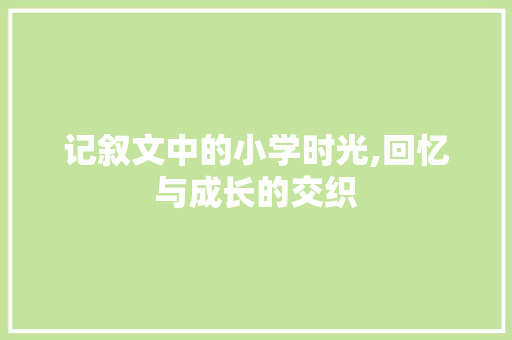 记叙文中的小学时光,回忆与成长的交织